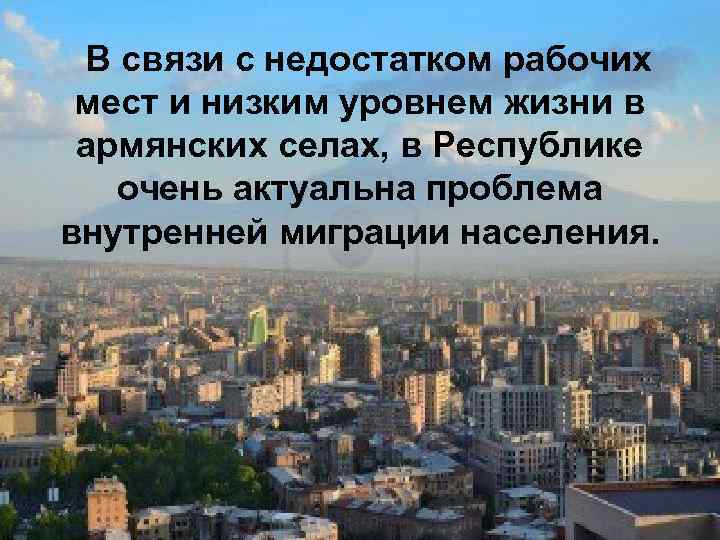 В связи с недостатком рабочих мест и низким уровнем жизни в армянских селах, в Республике очень актуальна проблема внутренней миграции населения.